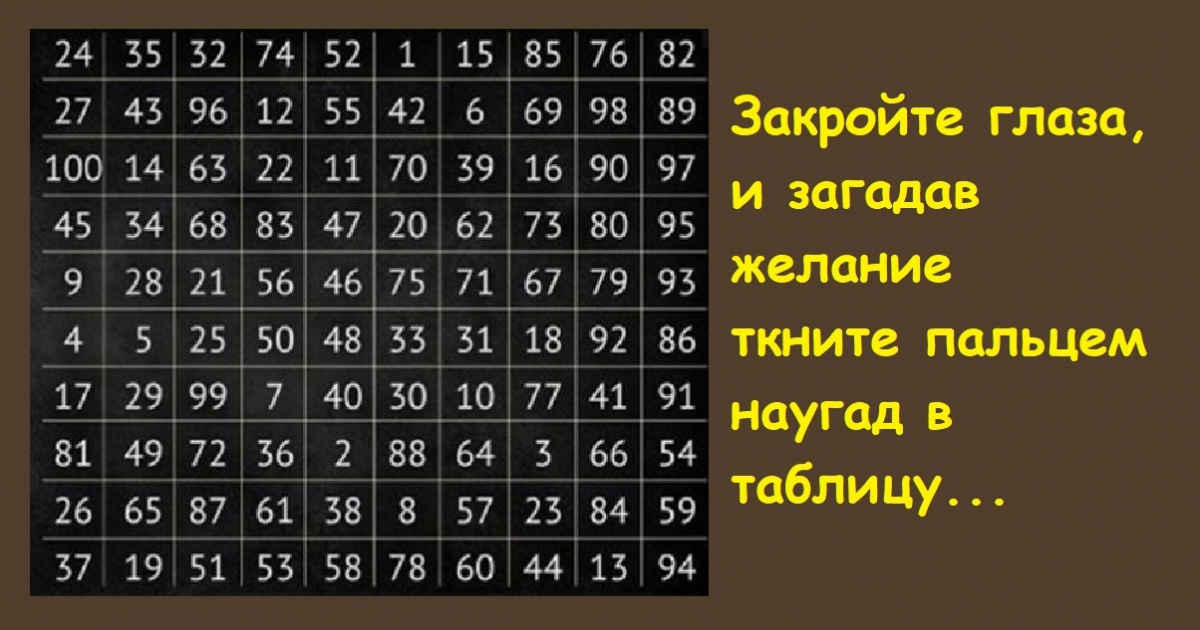 | 24 | 35 | 32 | 74 | 52 | 1 | 15 | 85 | 76 | 82 |
|---|---|---|---|---|---|---|---|---|---|
| 27 | 43 | 96 | 12 | 55 | 42 | 6 | 69 | 98 | 89 |
| 100 | 14 | 63 | 22 | 11 | 70 | 39 | 16 | 90 | 97 |
| 45 | 34 | 68 | 83 | 47 | 20 | 62 | 73 | 80 | 95 |
| 9 | 28 | 21 | 56 | 46 | 75 | 71 | 67 | 79 | 93 |
| 4 | 5 | 25 | 50 | 48 | 33 | 31 | 18 | 92 | 86 |
| 17 | 29 | 99 | 7 | 40 | 30 | 10 | 77 | 41 | 91 |
| 81 | 49 | 72 | 36 | 2 | 88 | 64 | 3 | 66 | 54 |
| 26 | 65 | 87 | 61 | 38 | 8 | 57 | 23 | 84 | 59 |
| 37 | 19 | 51 | 53 | 58 | 78 | 60 | 44 | 13 | 94 |

Закройте глаза, и загадав желание ткните пальцем наугад в таблицу...